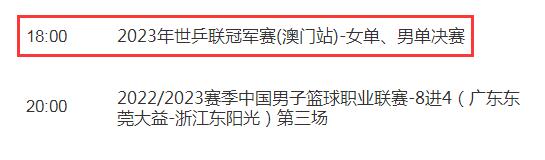 18:00 2023年世乒联冠军赛(澳门站)-女单、男单决赛

20:00 2022/2023赛季中国男子篮球职业联赛-8进4（广东东莞大益-浙江东阳光）第三场